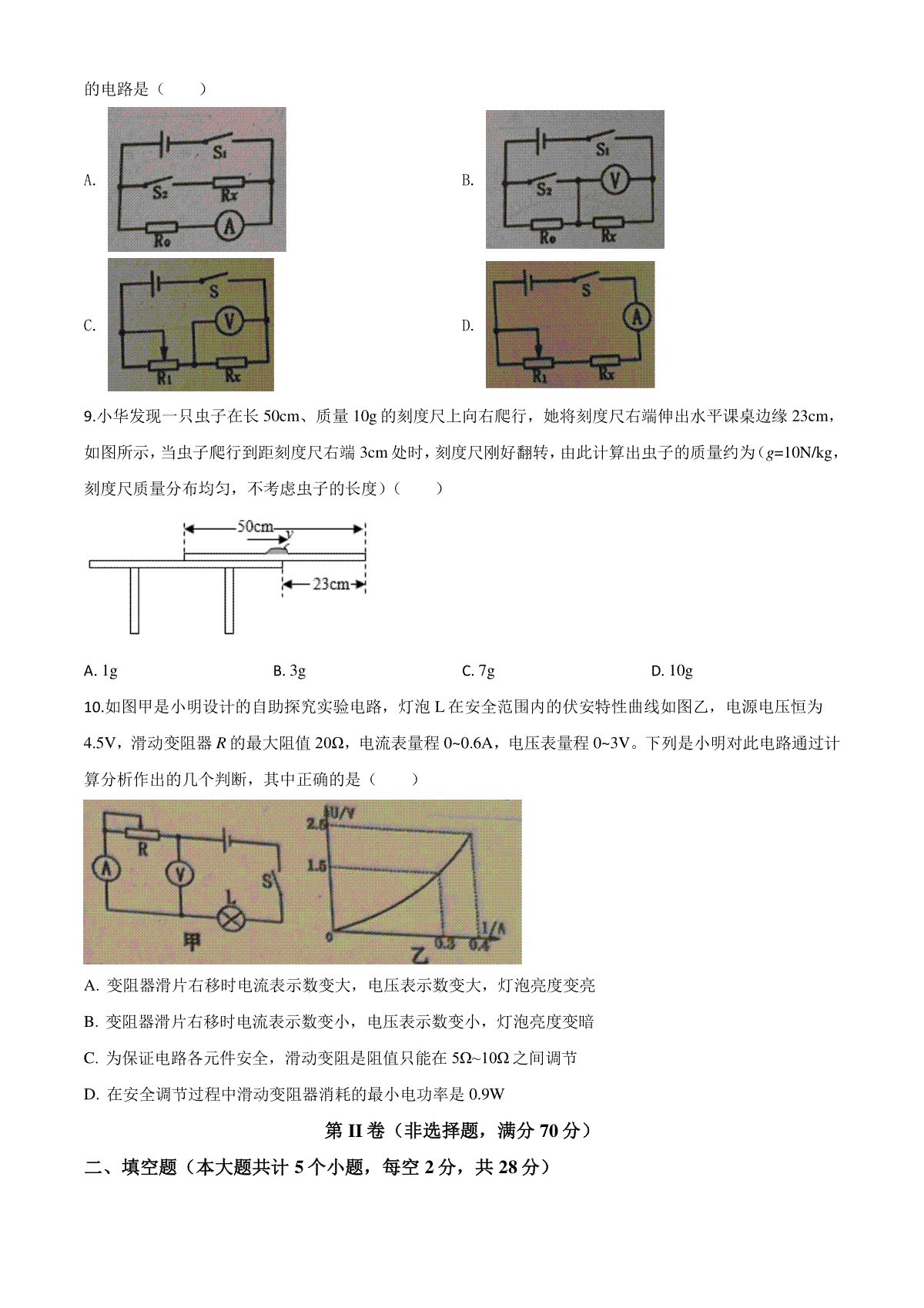 的电路是（　　）

A.

$S_1$

$S_2$ $R_x$

$R_0$ A

B.

$S_1$

$S_2$ V

$R_0$ $R_x$

C.

S

V

$R_1$ $R_x$

D.

S

A

$R_1$ $R_x$

9.小华发现一只虫子在长 50cm、质量 10g 的刻度尺上向右爬行，她将刻度尺右端伸出水平课桌边缘 23cm，如图所示，当虫子爬行到距刻度尺右端 3cm 处时，刻度尺刚好翻转，由此计算出虫子的质量约为（$g$=10N/kg，刻度尺质量分布均匀，不考虑虫子的长度）（　　）

50cm

v

23cm

A. 1g　　B. 3g　　C. 7g　　D. 10g

10.如图甲是小明设计的自助探究实验电路，灯泡 L 在安全范围内的伏安特性曲线如图乙，电源电压恒为 4.5V，滑动变阻器 $R$ 的最大阻值 20Ω，电流表量程 0~0.6A，电压表量程 0~3V。下列是小明对此电路通过计算分析作出的几个判断，其中正确的是（　　）

R

A V S

L

甲

U/V

2.5

1.5

0 0.3 0.4 I/A

乙

A. 变阻器滑片右移时电流表示数变大，电压表示数变大，灯泡亮度变亮

B. 变阻器滑片右移时电流表示数变小，电压表示数变小，灯泡亮度变暗

C. 为保证电路各元件安全，滑动变阻是阻值只能在 5Ω~10Ω 之间调节

D. 在安全调节过程中滑动变阻器消耗的最小电功率是 0.9W

第 II 卷（非选择题，满分 70 分）

二、填空题（本大题共计 5 个小题，每空 2 分，共 28 分）